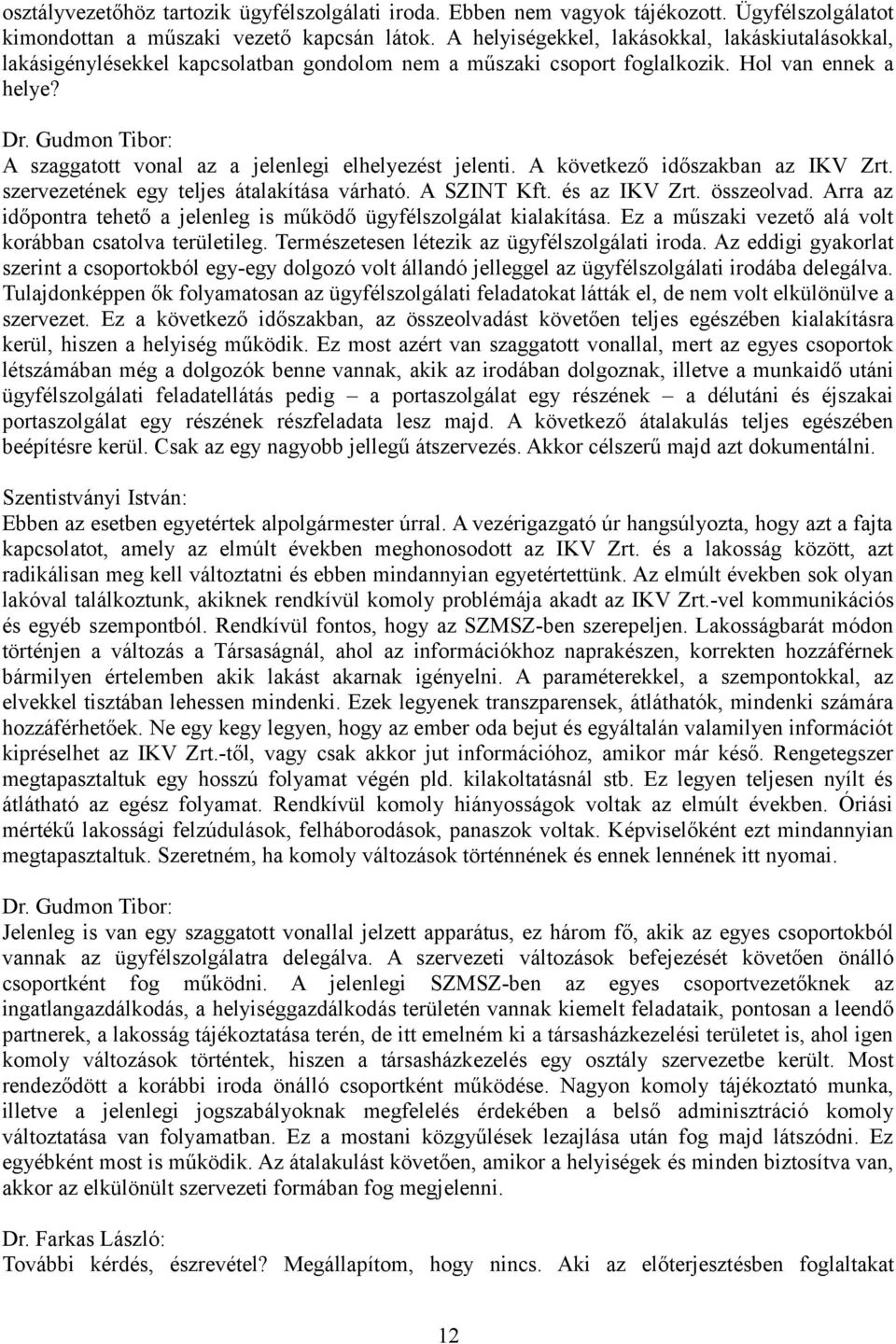 osztályvezetőhöz tartozik ügyfélszolgálati iroda. Ebben nem vagyok tájékozott. Ügyfélszolgálatot kimondottan a műszaki vezető kapcsán látok. A helyiségekkel, lakásokkal, lakáskiutalásokkal, lakásigénylésekkel kapcsolatban gondolom nem a műszaki csoport foglalkozik. Hol van ennek a helye?

Dr. Gudmon Tibor:
A szaggatott vonal az a jelenlegi elhelyezést jelenti. A következő időszakban az IKV Zrt. szervezetének egy teljes átalakítása várható. A SZINT Kft. és az IKV Zrt. összeolvad. Arra az időpontra tehető a jelenleg is működő ügyfélszolgálat kialakítása. Ez a műszaki vezető alá volt korábban csatolva területileg. Természetesen létezik az ügyfélszolgálati iroda. Az eddigi gyakorlat szerint a csoportokból egy-egy dolgozó volt állandó jelleggel az ügyfélszolgálati irodába delegálva. Tulajdonképpen ők folyamatosan az ügyfélszolgálati feladatokat látták el, de nem volt elkülönülve a szervezet. Ez a következő időszakban, az összeolvadást követően teljes egészében kialakításra kerül, hiszen a helyiség működik. Ez most azért van szaggatott vonallal, mert az egyes csoportok létszámában még a dolgozók benne vannak, akik az irodában dolgoznak, illetve a munkaidő utáni ügyfélszolgálati feladatellátás pedig – a portaszolgálat egy részének – a délutáni és éjszakai portaszolgálat egy részének részfeladata lesz majd. A következő átalakulás teljes egészében beépítésre kerül. Csak az egy nagyobb jellegű átszervezés. Akkor célszerű majd azt dokumentálni.

Szentistványi István:
Ebben az esetben egyetértek alpolgármester úrral. A vezérigazgató úr hangsúlyozta, hogy azt a fajta kapcsolatot, amely az elmúlt években meghonosodott az IKV Zrt. és a lakosság között, azt radikálisan meg kell változtatni és ebben mindannyian egyetértettünk. Az elmúlt években sok olyan lakóval találkoztunk, akiknek rendkívül komoly problémája akadt az IKV Zrt.-vel kommunikációs és egyéb szempontból. Rendkívül fontos, hogy az SZMSZ-ben szerepeljen. Lakosságbarát módon történjen a változás a Társaságnál, ahol az információkhoz naprakészen, korrekten hozzáférnek bármilyen értelemben akik lakást akarnak igényelni. A paraméterekkel, a szempontokkal, az elvekkel tisztában lehessen mindenki. Ezek legyenek transzparensek, átláthatók, mindenki számára hozzáférhetőek. Ne egy kegy legyen, hogy az ember oda bejut és egyáltalán valamilyen információt kipréselhet az IKV Zrt.-től, vagy csak akkor jut információhoz, amikor már késő. Rengetegszer megtapasztaltuk egy hosszú folyamat végén pld. kilakoltatásnál stb. Ez legyen teljesen nyílt és átlátható az egész folyamat. Rendkívül komoly hiányosságok voltak az elmúlt években. Óriási mértékű lakossági felzúdulások, felháborodások, panaszok voltak. Képviselőként ezt mindannyian megtapasztaltuk. Szeretném, ha komoly változások történnének és ennek lennének itt nyomai.

Dr. Gudmon Tibor:
Jelenleg is van egy szaggatott vonallal jelzett apparátus, ez három fő, akik az egyes csoportokból vannak az ügyfélszolgálatra delegálva. A szervezeti változások befejezését követően önálló csoportként fog működni. A jelenlegi SZMSZ-ben az egyes csoportvezetőknek az ingatlangazdálkodás, a helyiséggazdálkodás területén vannak kiemelt feladataik, pontosan a leendő partnerek, a lakosság tájékoztatása terén, de itt emelném ki a társasházkezelési területet is, ahol igen komoly változások történtek, hiszen a társasházkezelés egy osztály szervezetbe került. Most rendeződött a korábbi iroda önálló csoportként működése. Nagyon komoly tájékoztató munka, illetve a jelenlegi jogszabályoknak megfelelés érdekében a belső adminisztráció komoly változtatása van folyamatban. Ez a mostani közgyűlések lezajlása után fog majd látszódni. Ez egyébként most is működik. Az átalakulást követően, amikor a helyiségek és minden biztosítva van, akkor az elkülönült szervezeti formában fog megjelenni.

Dr. Farkas László:
További kérdés, észrevétel? Megállapítom, hogy nincs. Aki az előterjesztésben foglaltakat

12